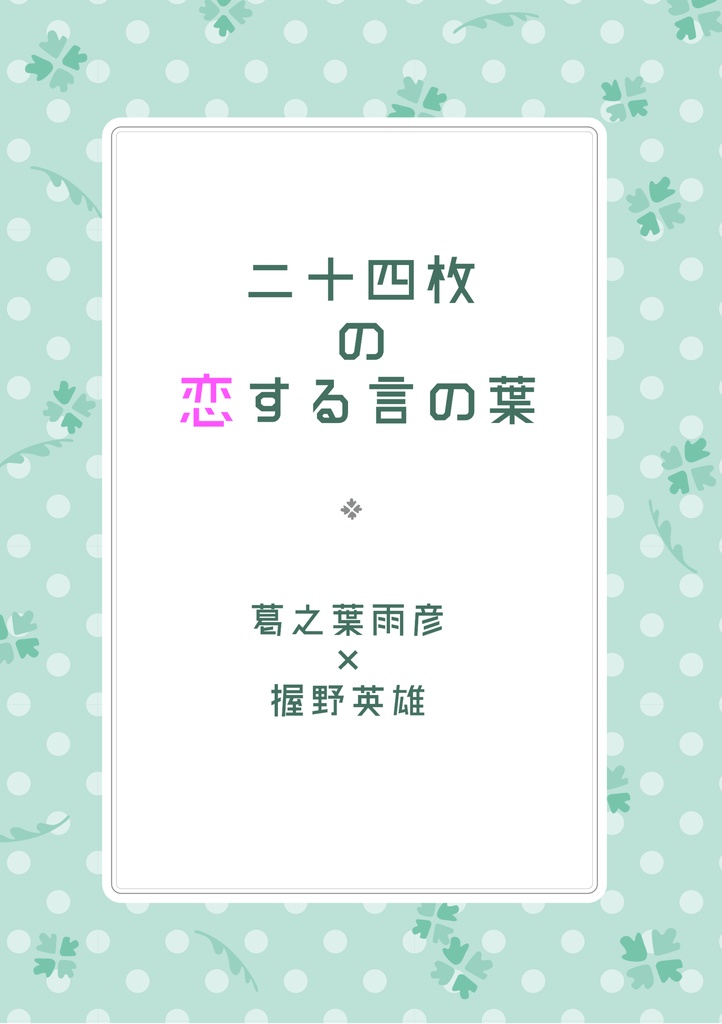 二十四枚
の
恋する言の葉

葛之葉雨彦
×
握野英雄